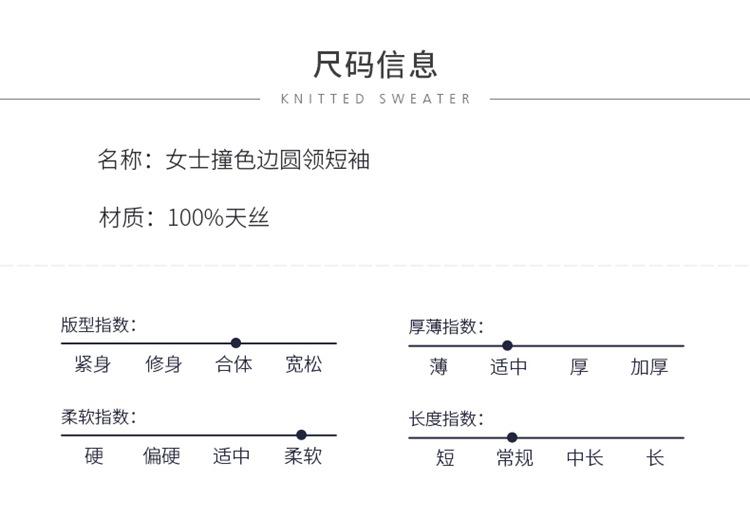 尺码信息

KNITTED SWEATER

名称：女士撞色边圆领短袖

材质：100%天丝

版型指数：

紧身 修身 合体 宽松

柔软指数：

硬 偏硬 适中 柔软

厚薄指数：

薄 适中 厚 加厚

长度指数：

短 常规 中长 长